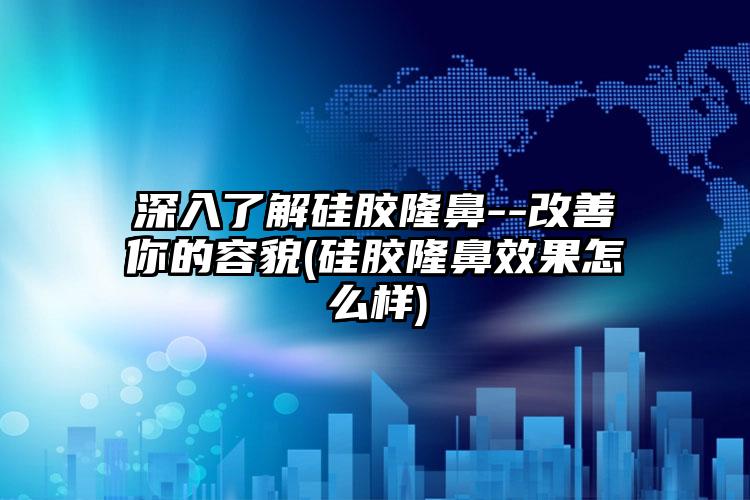 深入了解硅胶隆鼻--改善你的容貌(硅胶隆鼻效果怎么样)